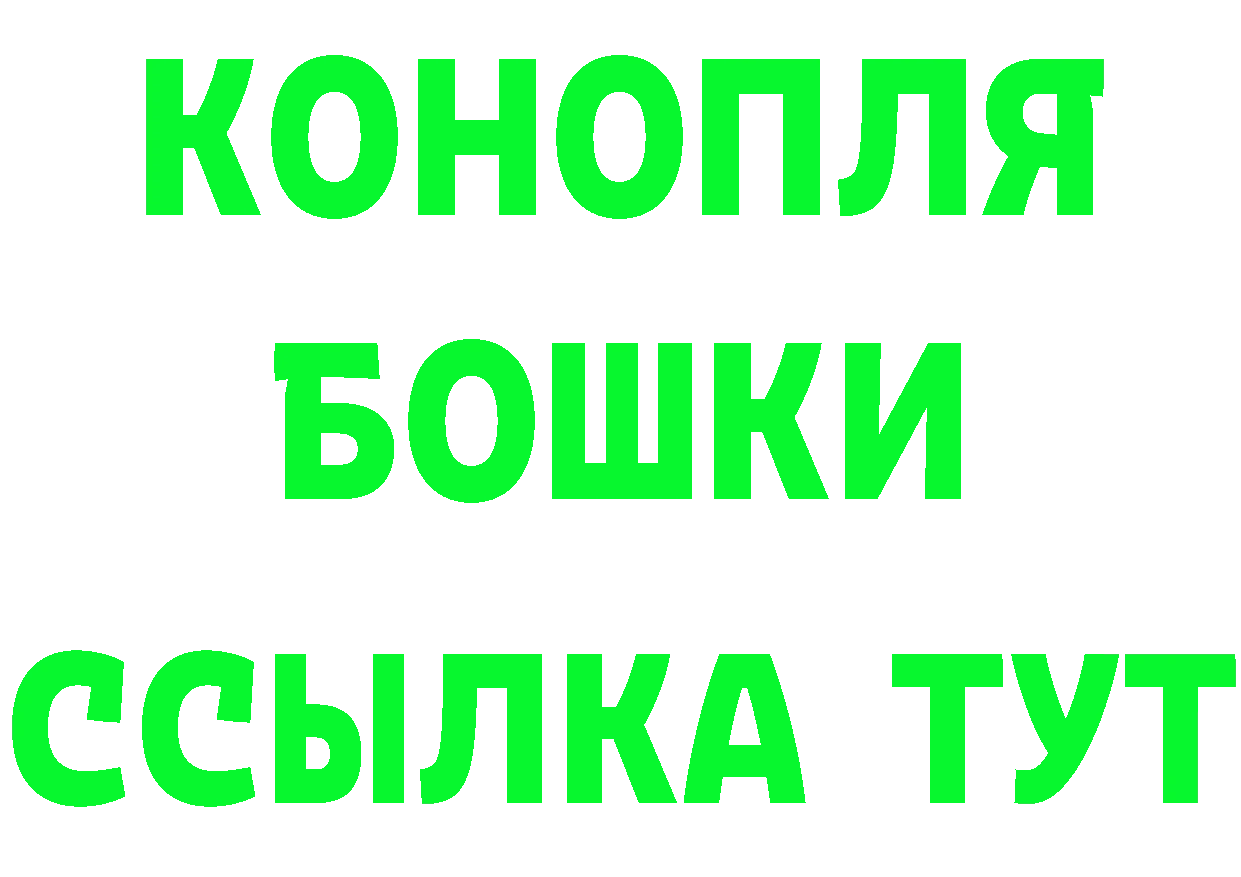 КОНОПЛЯ
БОШКИ
ССЫЛКА ТУТ